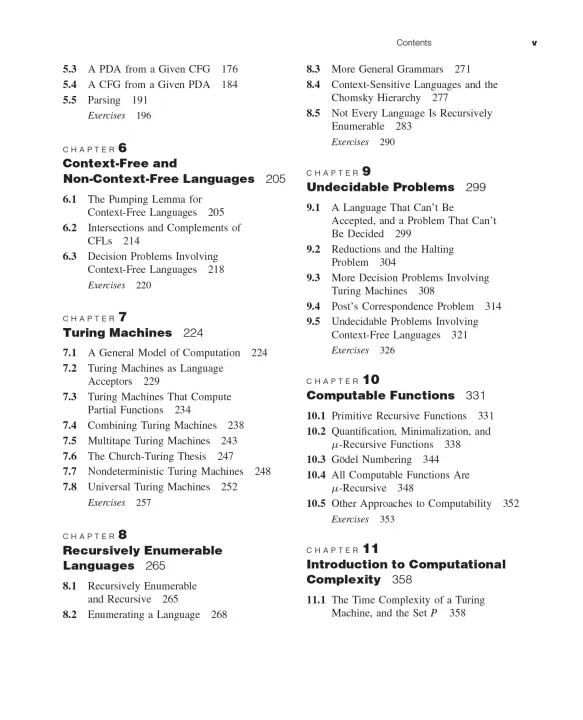 Contents v

5.3 A PDA from a Given CFG 176
5.4 A CFG from a Given PDA 184
5.5 Parsing 191
Exercises 196

CHAPTER 6
Context-Free and Non-Context-Free Languages 205

6.1 The Pumping Lemma for Context-Free Languages 205
6.2 Intersections and Complements of CFLs 214
6.3 Decision Problems Involving Context-Free Languages 218
Exercises 220

CHAPTER 7
Turing Machines 224

7.1 A General Model of Computation 224
7.2 Turing Machines as Language Acceptors 229
7.3 Turing Machines That Compute Partial Functions 234
7.4 Combining Turing Machines 238
7.5 Multitape Turing Machines 243
7.6 The Church-Turing Thesis 247
7.7 Nondeterministic Turing Machines 248
7.8 Universal Turing Machines 252
Exercises 257

CHAPTER 8
Recursively Enumerable Languages 265

8.1 Recursively Enumerable and Recursive 265
8.2 Enumerating a Language 268
8.3 More General Grammars 271
8.4 Context-Sensitive Languages and the Chomsky Hierarchy 277
8.5 Not Every Language Is Recursively Enumerable 283
Exercises 290

CHAPTER 9
Undecidable Problems 299

9.1 A Language That Can't Be Accepted, and a Problem That Can't Be Decided 299
9.2 Reductions and the Halting Problem 304
9.3 More Decision Problems Involving Turing Machines 308
9.4 Post's Correspondence Problem 314
9.5 Undecidable Problems Involving Context-Free Languages 321
Exercises 326

CHAPTER 10
Computable Functions 331

10.1 Primitive Recursive Functions 331
10.2 Quantification, Minimalization, and $\mu$-Recursive Functions 338
10.3 Gödel Numbering 344
10.4 All Computable Functions Are $\mu$-Recursive 348
10.5 Other Approaches to Computability 352
Exercises 353

CHAPTER 11
Introduction to Computational Complexity 358

11.1 The Time Complexity of a Turing Machine, and the Set $P$ 358